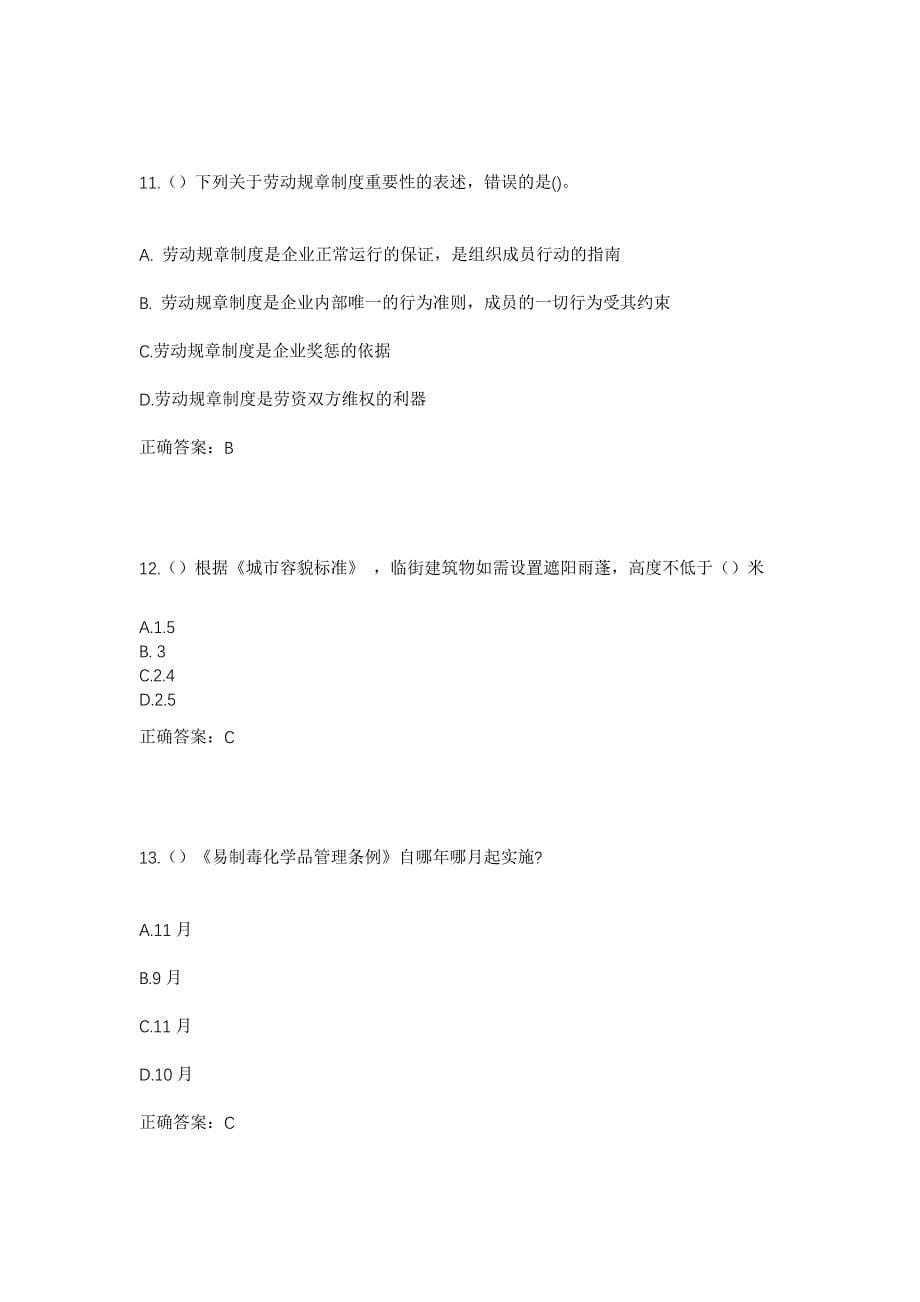 11.（）下列关于劳动规章制度重要性的表述，错误的是()。

A. 劳动规章制度是企业正常运行的保证，是组织成员行动的指南

B. 劳动规章制度是企业内部唯一的行为准则，成员的一切行为受其约束

C.劳动规章制度是企业奖惩的依据

D.劳动规章制度是劳资双方维权的利器

正确答案：B

12.（）根据《城市容貌标准》，临街建筑物如需设置遮阳雨蓬，高度不低于（）米

A.1.5
B. 3
C.2.4
D.2.5

正确答案：C

13.（）《易制毒化学品管理条例》自哪年哪月起实施?

A.11 月

B.9 月

C.11 月

D.10 月

正确答案：C